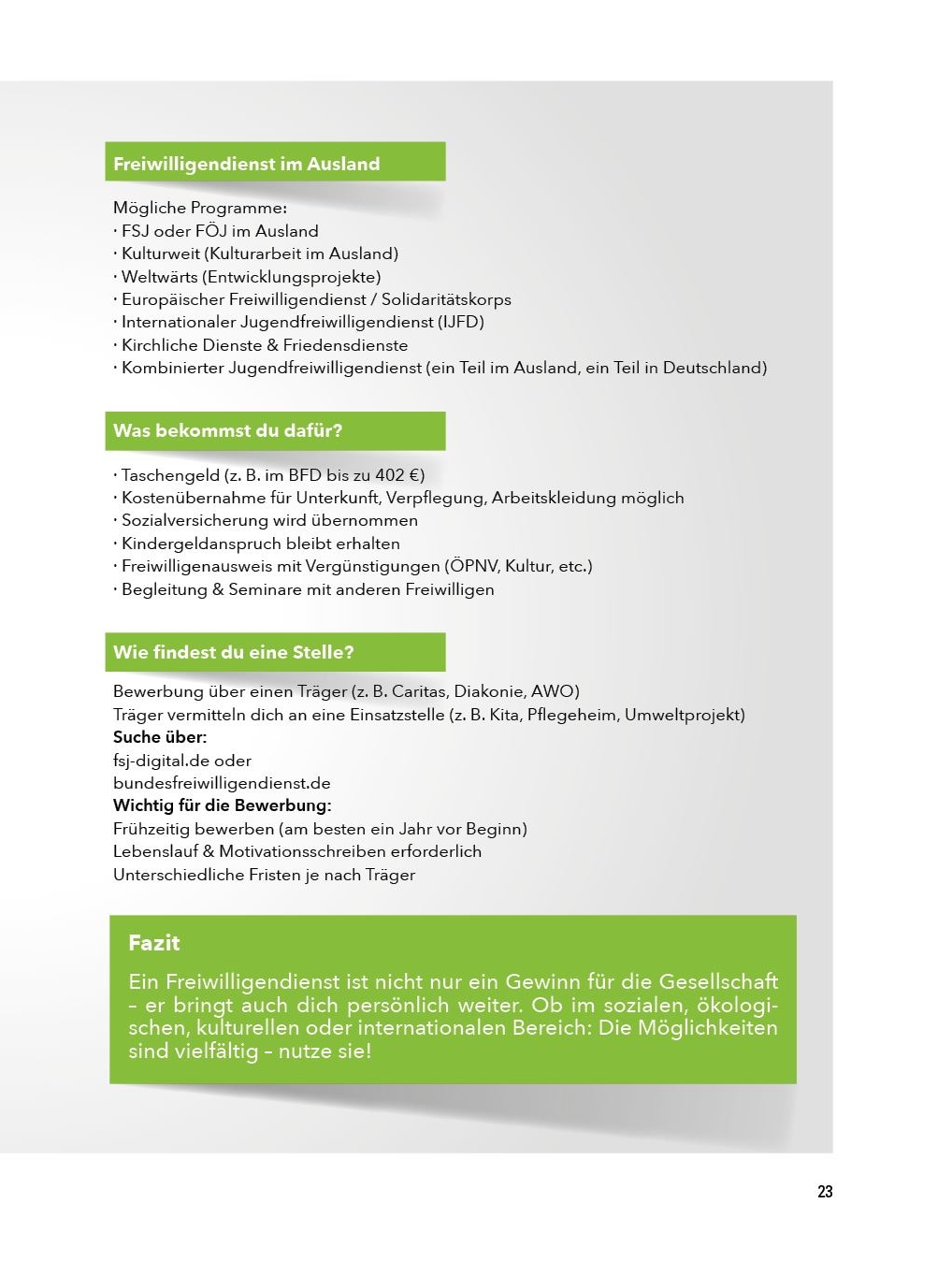 Freiwilligendienst im Ausland

Mögliche Programme:
· FSJ oder FÖJ im Ausland
· Kulturweit (Kulturarbeit im Ausland)
· Weltwärts (Entwicklungsprojekte)
· Europäischer Freiwilligendienst / Solidaritätskorps
· Internationaler Jugendfreiwilligendienst (IJFD)
· Kirchliche Dienste & Friedensdienste
· Kombinierter Jugendfreiwilligendienst (ein Teil im Ausland, ein Teil in Deutschland)

Was bekommst du dafür?

· Taschengeld (z. B. im BFD bis zu 402 €)
· Kostenübernahme für Unterkunft, Verpflegung, Arbeitskleidung möglich
· Sozialversicherung wird übernommen
· Kindergeldanspruch bleibt erhalten
· Freiwilligenausweis mit Vergünstigungen (ÖPNV, Kultur, etc.)
· Begleitung & Seminare mit anderen Freiwilligen

Wie findest du eine Stelle?

Bewerbung über einen Träger (z. B. Caritas, Diakonie, AWO)
Träger vermitteln dich an eine Einsatzstelle (z. B. Kita, Pflegeheim, Umweltprojekt)
Suche über:
fsj-digital.de oder
bundesfreiwilligendienst.de
Wichtig für die Bewerbung:
Frühzeitig bewerben (am besten ein Jahr vor Beginn)
Lebenslauf & Motivationsschreiben erforderlich
Unterschiedliche Fristen je nach Träger

Fazit

Ein Freiwilligendienst ist nicht nur ein Gewinn für die Gesellschaft – er bringt auch dich persönlich weiter. Ob im sozialen, ökologischen, kulturellen oder internationalen Bereich: Die Möglichkeiten sind vielfältig – nutze sie!

23